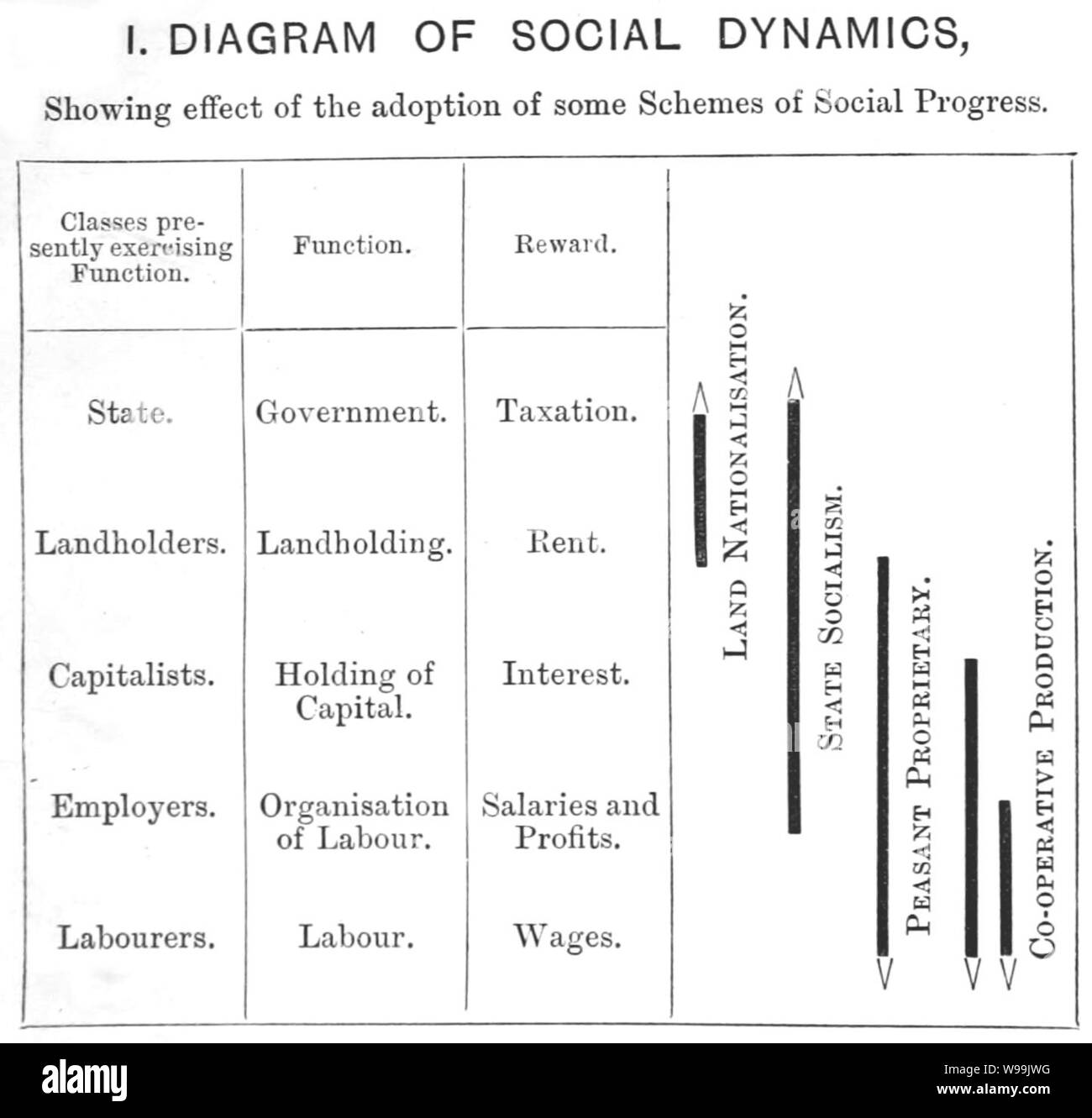 I. DIAGRAM OF SOCIAL DYNAMICS,

Showing effect of the adoption of some Schemes of Social Progress.

| Classes presently exercising Function. | Function. | Reward. |
|---|---|---|
| State. | Government. | Taxation. |
| Landholders. | Landholding. | Rent. |
| Capitalists. | Holding of Capital. | Interest. |
| Employers. | Organisation of Labour. | Salaries and Profits. |
| Labourers. | Labour. | Wages. |

LAND NATIONALISATION.

STATE SOCIALISM.

PEASANT PROPRIETARY.

CO-OPERATIVE PRODUCTION.

alamy

Image ID: W99JWG
www.alamy.com